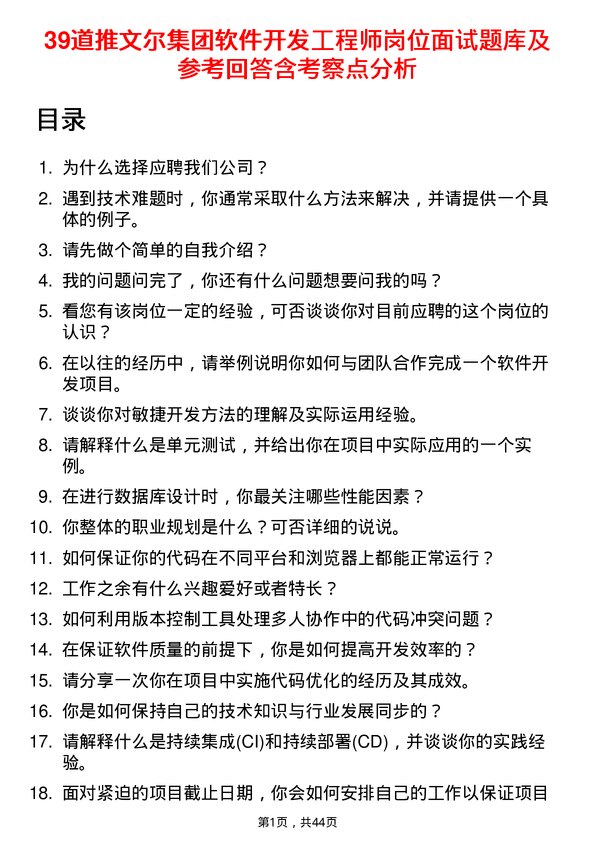 39道推文尔集团软件开发工程师岗位面试题库及参考回答含考察点分析

目录

1. 为什么选择应聘我们公司？
2. 遇到技术难题时，你通常采取什么方法来解决，并请提供一个具体的例子。
3. 请先做个简单的自我介绍？
4. 我的问题问完了，你还有什么问题想要问我的吗？
5. 看您有该岗位一定的经验，可否谈谈你对目前应聘的这个岗位的认识？
6. 在以往的经历中，请举例说明你如何与团队合作完成一个软件开发项目。
7. 谈谈你对敏捷开发方法的理解及实际运用经验。
8. 请解释什么是单元测试，并给出你在项目中实际应用的一个实例。
9. 在进行数据库设计时，你最关注哪些性能因素？
10. 你整体的职业规划是什么？可否详细的说说。
11. 如何保证你的代码在不同平台和浏览器上都能正常运行？
12. 工作之余有什么兴趣爱好或者特长？
13. 如何利用版本控制工具处理多人协作中的代码冲突问题？
14. 在保证软件质量的前提下，你是如何提高开发效率的？
15. 请分享一次你在项目中实施代码优化的经历及其成效。
16. 你是如何保持自己的技术知识与行业发展同步的？
17. 请解释什么是持续集成(CI)和持续部署(CD)，并谈谈你的实践经验。
18. 面对紧迫的项目截止日期，你会如何安排自己的工作以保证项目

第1页，共44页